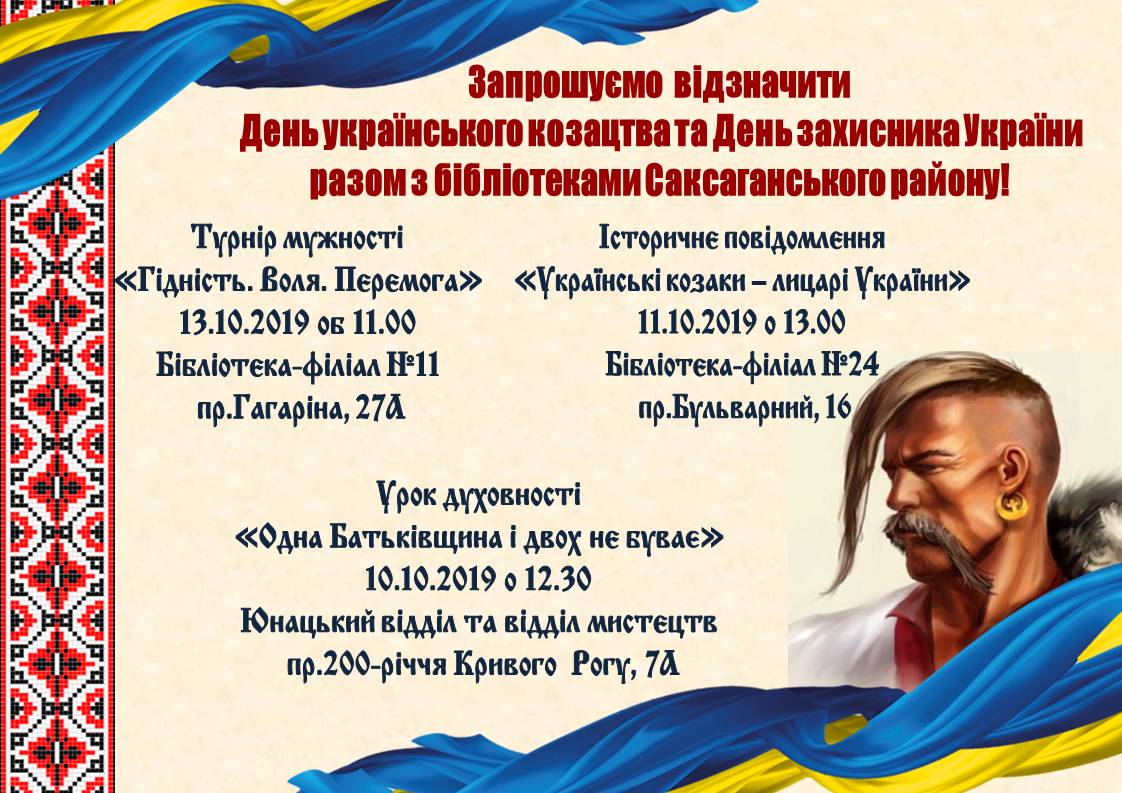 Запрошуємо відзначити
День українського козацтва та День захисника України
разом з бібліотеками Саксаганського району!

Турнір мужності
«Гідність. Воля. Перемога»
13.10.2019 об 11.00
Бібліотека-філіал №11
пр.Гагаріна, 27А

Історичне повідомлення
«Українські козаки – лицарі України»
11.10.2019 о 13.00
Бібліотека-філіал №24
пр.Бульварний, 16

Урок духовності
«Одна Батьківщина і двох не буває»
10.10.2019 о 12.30
Юнацький відділ та відділ мистецтв
пр.200-річчя Кривого Рогу, 7А